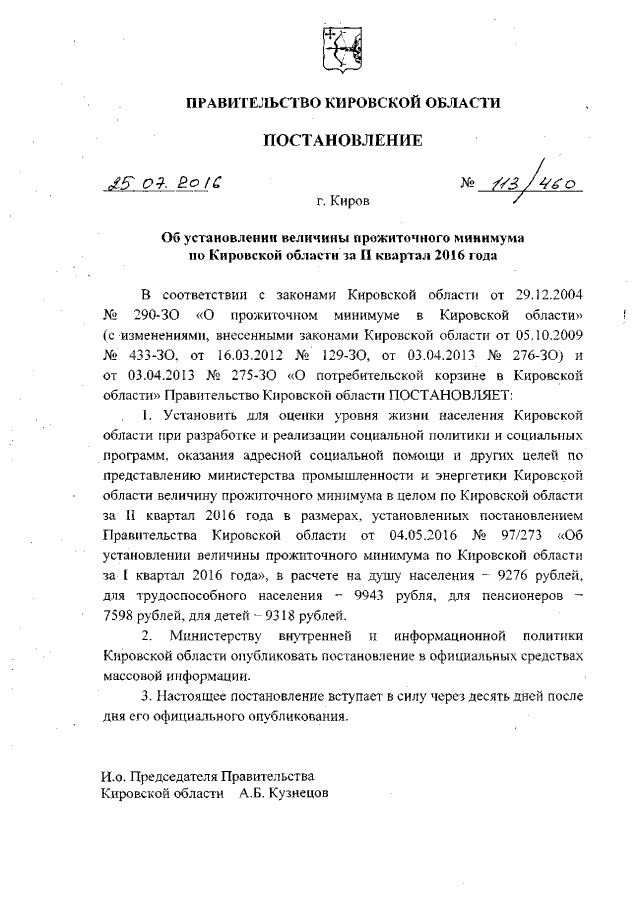 ПРАВИТЕЛЬСТВО КИРОВСКОЙ ОБЛАСТИ

ПОСТАНОВЛЕНИЕ

25.07.2016 № 113/460

г. Киров

Об установлении величины прожиточного минимума по Кировской области за II квартал 2016 года

В соответствии с законами Кировской области от 29.12.2004 № 290-ЗО «О прожиточном минимуме в Кировской области» (с изменениями, внесенными законами Кировской области от 05.10.2009 № 433-ЗО, от 16.03.2012 № 129-ЗО, от 03.04.2013 № 276-ЗО) и от 03.04.2013 № 275-ЗО «О потребительской корзине в Кировской области» Правительство Кировской области ПОСТАНОВЛЯЕТ:

1. Установить для оценки уровня жизни населения Кировской области при разработке и реализации социальной политики и социальных программ, оказания адресной социальной помощи и других целей по представлению министерства промышленности и энергетики Кировской области величину прожиточного минимума в целом по Кировской области за II квартал 2016 года в размерах, установленных постановлением Правительства Кировской области от 04.05.2016 № 97/273 «Об установлении величины прожиточного минимума по Кировской области за I квартал 2016 года», в расчете на душу населения – 9276 рублей, для трудоспособного населения – 9943 рубля, для пенсионеров – 7598 рублей, для детей – 9318 рублей.

2. Министерству внутренней и информационной политики Кировской области опубликовать постановление в официальных средствах массовой информации.

3. Настоящее постановление вступает в силу через десять дней после дня его официального опубликования.

И.о. Председателя Правительства Кировской области А.Б. Кузнецов